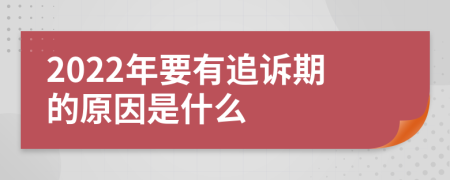 2022年要有追诉期的原因是什么